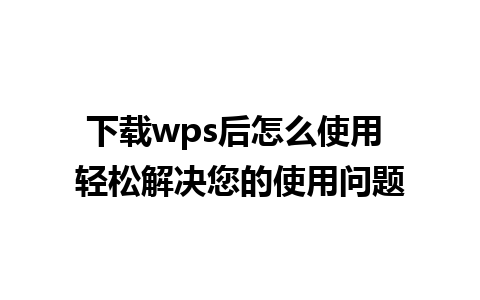 下载wps后怎么使用
轻松解决您的使用问题